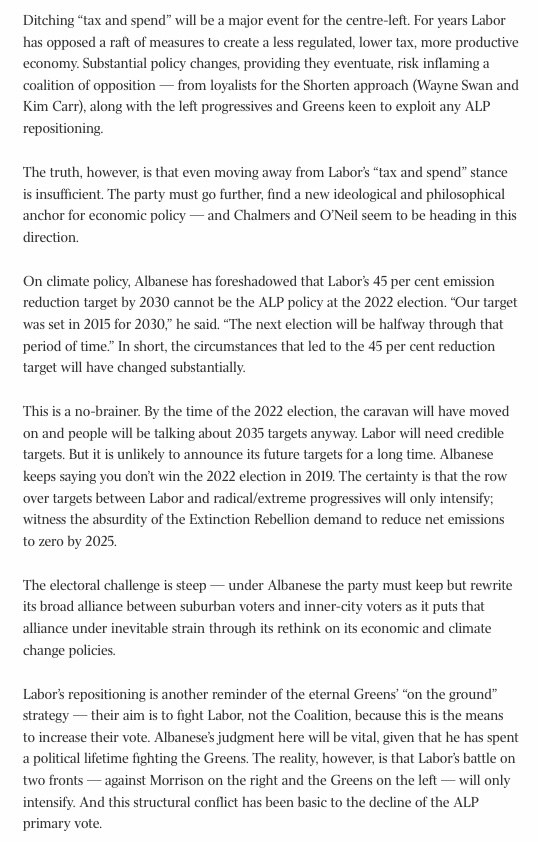 Ditching “tax and spend” will be a major event for the centre-left. For years Labor has opposed a raft of measures to create a less regulated, lower tax, more productive economy. Substantial policy changes, providing they eventuate, risk inflaming a coalition of opposition — from loyalists for the Shorten approach (Wayne Swan and Kim Carr), along with the left progressives and Greens keen to exploit any ALP repositioning.

The truth, however, is that even moving away from Labor’s “tax and spend” stance is insufficient. The party must go further, find a new ideological and philosophical anchor for economic policy — and Chalmers and O’Neil seem to be heading in this direction.

On climate policy, Albanese has foreshadowed that Labor’s 45 per cent emission reduction target by 2030 cannot be the ALP policy at the 2022 election. “Our target was set in 2015 for 2030,” he said. “The next election will be halfway through that period of time.” In short, the circumstances that led to the 45 per cent reduction target will have changed substantially.

This is a no-brainer. By the time of the 2022 election, the caravan will have moved on and people will be talking about 2035 targets anyway. Labor will need credible targets. But it is unlikely to announce its future targets for a long time. Albanese keeps saying you don’t win the 2022 election in 2019. The certainty is that the row over targets between Labor and radical/extreme progressives will only intensify; witness the absurdity of the Extinction Rebellion demand to reduce net emissions to zero by 2025.

The electoral challenge is steep — under Albanese the party must keep but rewrite its broad alliance between suburban voters and inner-city voters as it puts that alliance under inevitable strain through its rethink on its economic and climate change policies.

Labor’s repositioning is another reminder of the eternal Greens’ “on the ground” strategy — their aim is to fight Labor, not the Coalition, because this is the means to increase their vote. Albanese’s judgment here will be vital, given that he has spent a political lifetime fighting the Greens. The reality, however, is that Labor’s battle on two fronts — against Morrison on the right and the Greens on the left — will only intensify. And this structural conflict has been basic to the decline of the ALP primary vote.